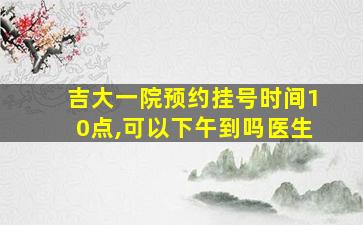 吉大一院预约挂号时间10点,可以下午到吗医生